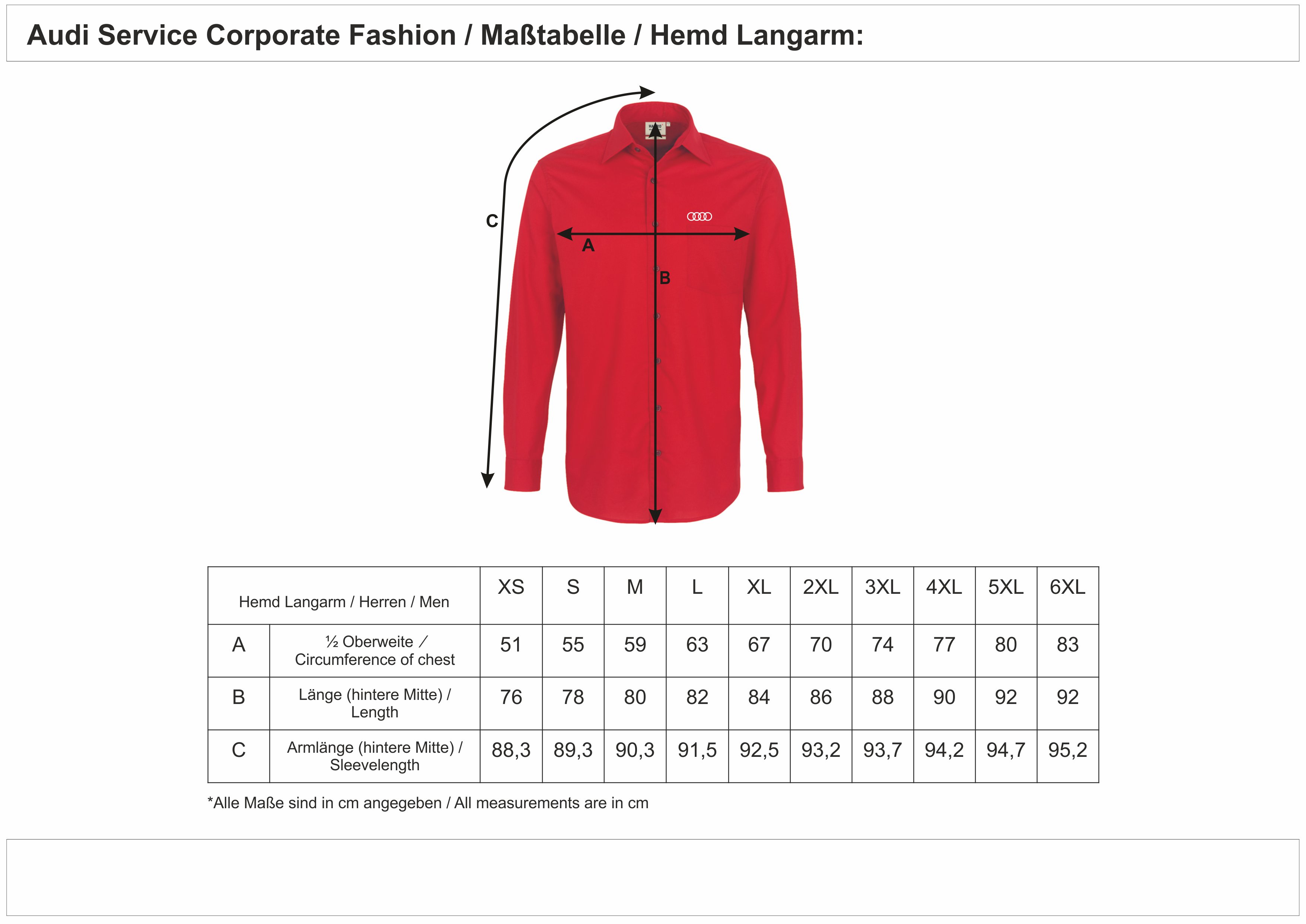 Audi Service Corporate Fashion / Maßtabelle / Hemd Langarm:

C

A

B

| Hemd Langarm / Herren / Men | | XS | S | M | L | XL | 2XL | 3XL | 4XL | 5XL | 6XL |
|---|---|---|---|---|---|---|---|---|---|---|---|
| A | ½ Oberweite / Circumference of chest | 51 | 55 | 59 | 63 | 67 | 70 | 74 | 77 | 80 | 83 |
| B | Länge (hintere Mitte) / Length | 76 | 78 | 80 | 82 | 84 | 86 | 88 | 90 | 92 | 92 |
| C | Armlänge (hintere Mitte) / Sleevelength | 88,3 | 89,3 | 90,3 | 91,5 | 92,5 | 93,2 | 93,7 | 94,2 | 94,7 | 95,2 |

*Alle Maße sind in cm angegeben / All measurements are in cm